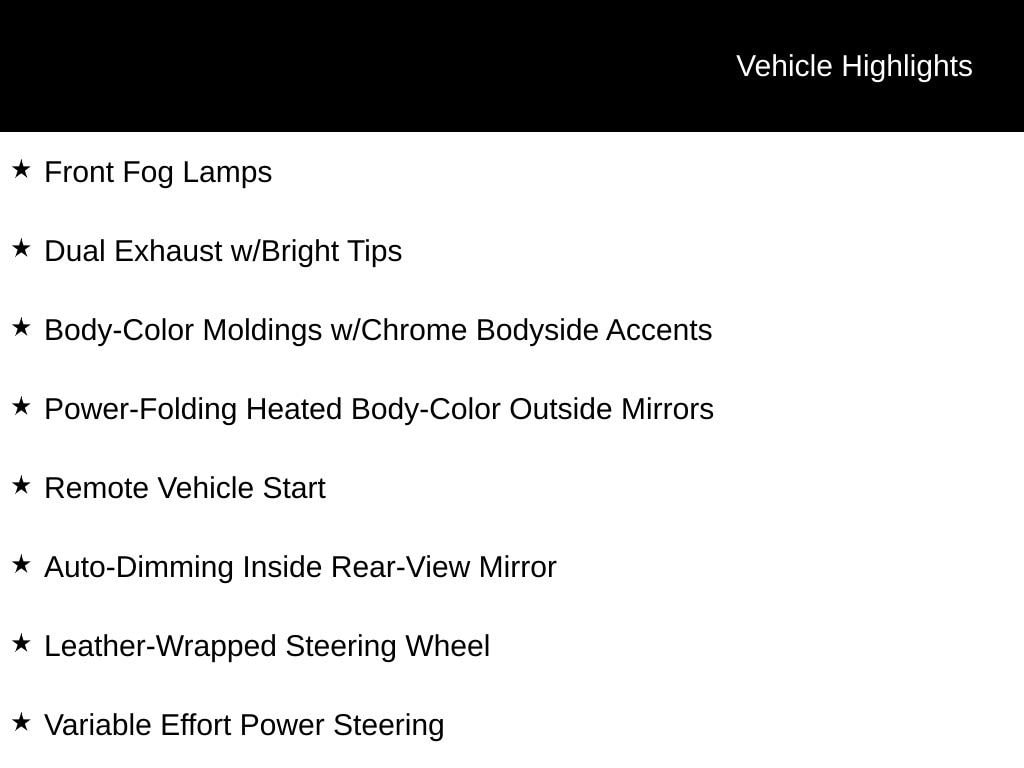 Vehicle Highlights

★ Front Fog Lamps

★ Dual Exhaust w/Bright Tips

★ Body-Color Moldings w/Chrome Bodyside Accents

★ Power-Folding Heated Body-Color Outside Mirrors

★ Remote Vehicle Start

★ Auto-Dimming Inside Rear-View Mirror

★ Leather-Wrapped Steering Wheel

★ Variable Effort Power Steering